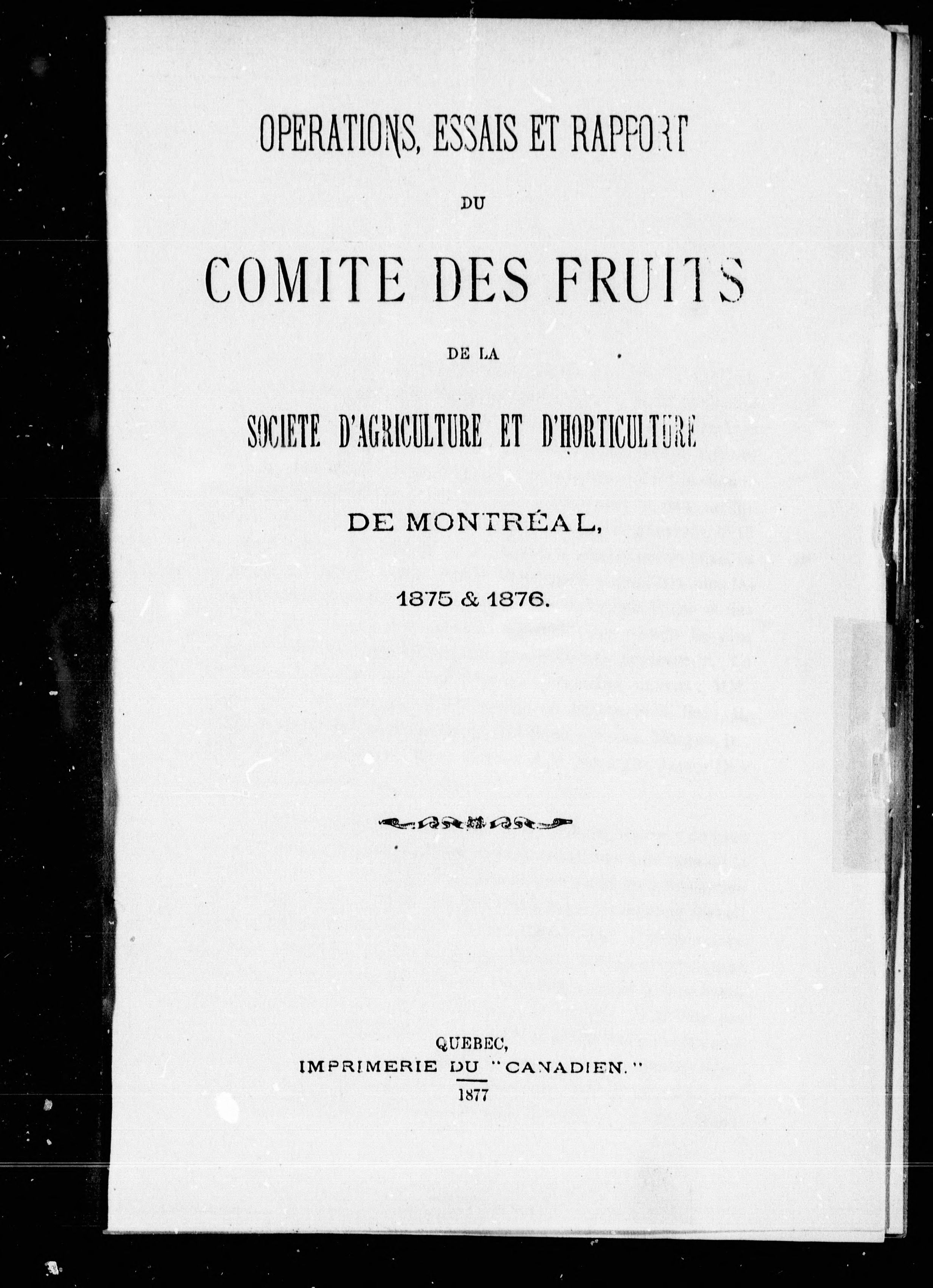 OPERATIONS, ESSAIS ET RAPPORT

DU

COMITE DES FRUITS

DE LA

SOCIETE D'AGRICULTURE ET D'HORTICULTURE

DE MONTRÉAL,

1875 & 1876.

QUEBEC,
IMPRIMERIE DU "CANADIEN."
1877